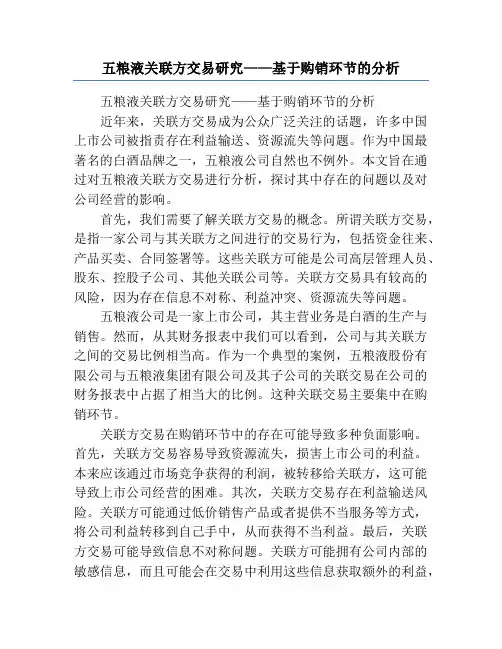 五粮液关联方交易研究——基于购销环节的分析

五粮液关联方交易研究——基于购销环节的分析

近年来，关联方交易成为公众广泛关注的话题，许多中国上市公司被指责存在利益输送、资源流失等问题。作为中国最著名的白酒品牌之一，五粮液公司自然也不例外。本文旨在通过对五粮液关联方交易进行分析，探讨其中存在的问题以及对公司经营的影响。

首先，我们需要了解关联方交易的概念。所谓关联方交易，是指一家公司与其关联方之间进行的交易行为，包括资金往来、产品买卖、合同签署等。这些关联方可能是公司高层管理人员、股东、控股子公司、其他关联公司等。关联方交易具有较高的风险，因为存在信息不对称、利益冲突、资源流失等问题。

五粮液公司是一家上市公司，其主营业务是白酒的生产与销售。然而，从其财务报表中我们可以看到，公司与其关联方之间的交易比例相当高。作为一个典型的案例，五粮液股份有限公司与五粮液集团有限公司及其子公司的关联交易在公司的财务报表中占据了相当大的比例。这种关联交易主要集中在购销环节。

关联方交易在购销环节中的存在可能导致多种负面影响。首先，关联方交易容易导致资源流失，损害上市公司的利益。本来应该通过市场竞争获得的利润，被转移给关联方，这可能导致上市公司经营的困难。其次，关联方交易存在利益输送风险。关联方可能通过低价销售产品或者提供不当服务等方式，将公司利益转移到自己手中，从而获得不当利益。最后，关联方交易可能导致信息不对称问题。关联方可能拥有公司内部的敏感信息，而且可能会在交易中利用这些信息获取额外的利益，